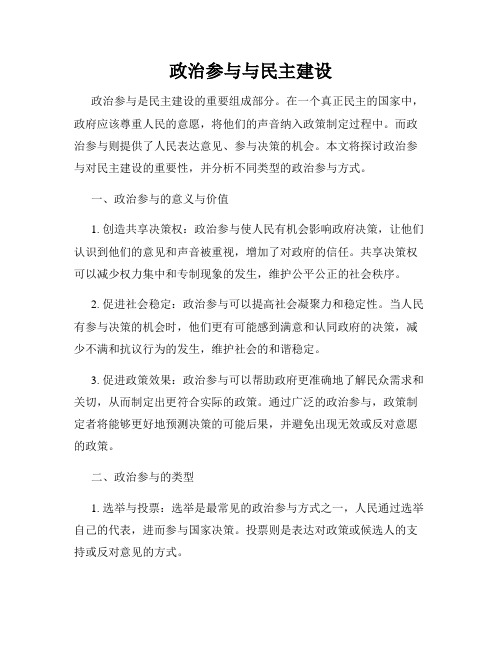 政治参与与民主建设

政治参与是民主建设的重要组成部分。在一个真正民主的国家中，政府应该尊重人民的意愿，将他们的声音纳入政策制定过程中。而政治参与则提供了人民表达意见、参与决策的机会。本文将探讨政治参与对民主建设的重要性，并分析不同类型的政治参与方式。

一、政治参与的意义与价值

1. 创造共享决策权：政治参与使人民有机会影响政府决策，让他们认识到他们的意见和声音被重视，增加了对政府的信任。共享决策权可以减少权力集中和专制现象的发生，维护公平公正的社会秩序。

2. 促进社会稳定：政治参与可以提高社会凝聚力和稳定性。当人民有参与决策的机会时，他们更有可能感到满意和认同政府的决策，减少不满和抗议行为的发生，维护社会的和谐稳定。

3. 促进政策效果：政治参与可以帮助政府更准确地了解民众需求和关切，从而制定出更符合实际的政策。通过广泛的政治参与，政策制定者将能够更好地预测决策的可能后果，并避免出现无效或反对意愿的政策。

二、政治参与的类型

1. 选举与投票：选举是最常见的政治参与方式之一，人民通过选举自己的代表，进而参与国家决策。投票则是表达对政策或候选人的支持或反对意见的方式。